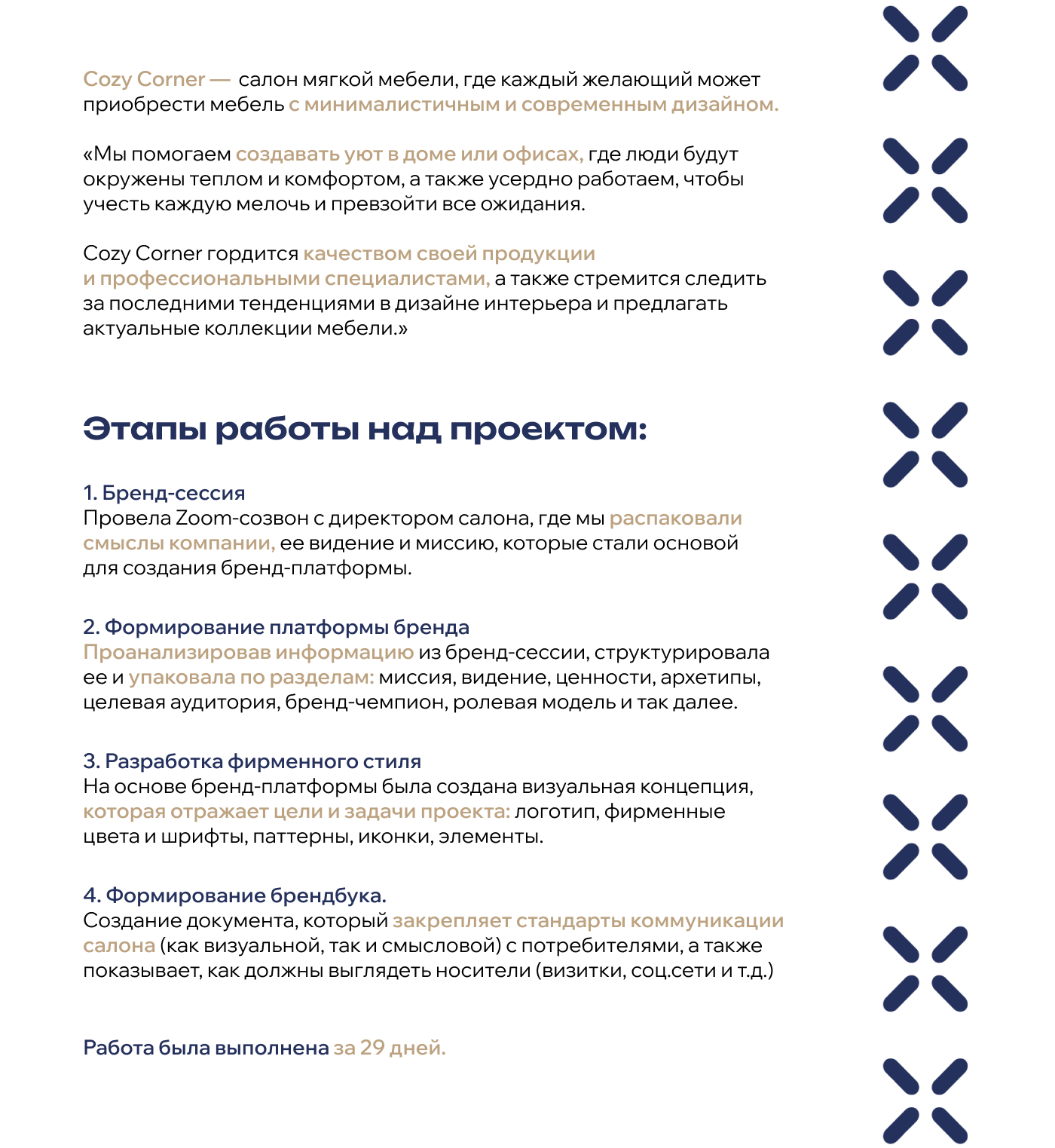 Cozy Corner — салон мягкой мебели, где каждый желающий может приобрести мебель с минималистичным и современным дизайном.

«Мы помогаем создавать уют в доме или офисах, где люди будут окружены теплом и комфортом, а также усердно работаем, чтобы учесть каждую мелочь и превзойти все ожидания.

Cozy Corner гордится качеством своей продукции и профессиональными специалистами, а также стремится следить за последними тенденциями в дизайне интерьера и предлагать актуальные коллекции мебели.»

Этапы работы над проектом:

1. Бренд-сессия
Провела Zoom-созвон с директором салона, где мы распаковали смыслы компании, ее видение и миссию, которые стали основой для создания бренд-платформы.

2. Формирование платформы бренда
Проанализировав информацию из бренд-сессии, структурировала ее и упаковала по разделам: миссия, видение, ценности, архетипы, целевая аудитория, бренд-чемпион, ролевая модель и так далее.

3. Разработка фирменного стиля
На основе бренд-платформы была создана визуальная концепция, которая отражает цели и задачи проекта: логотип, фирменные цвета и шрифты, паттерны, иконки, элементы.

4. Формирование брендбука.
Создание документа, который закрепляет стандарты коммуникации салона (как визуальной, так и смысловой) с потребителями, а также показывает, как должны выглядеть носители (визитки, соц.сети и т.д.)

Работа была выполнена за 29 дней.